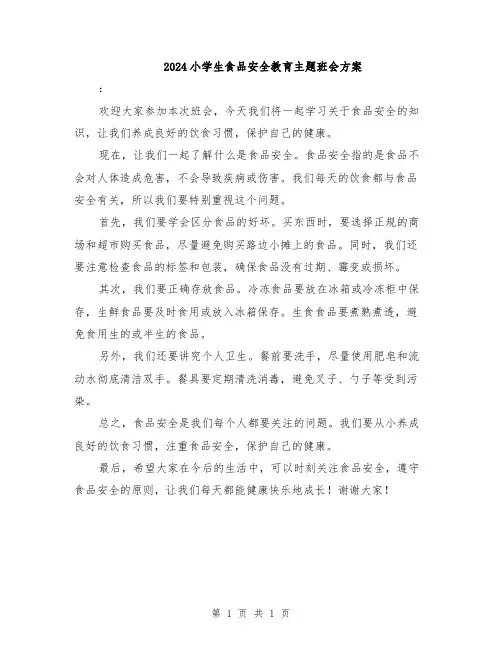 2024小学生食品安全教育主题班会方案

:

欢迎大家参加本次班会，今天我们将一起学习关于食品安全的知识，让我们养成良好的饮食习惯，保护自己的健康。

现在，让我们一起了解什么是食品安全。食品安全指的是食品不会对人体造成危害，不会导致疾病或伤害。我们每天的饮食都与食品安全有关，所以我们要特别重视这个问题。

首先，我们要学会区分食品的好坏。买东西时，要选择正规的商场和超市购买食品，尽量避免购买路边小摊上的食品。同时，我们还要注意检查食品的标签和包装，确保食品没有过期、霉变或损坏。

其次，我们要正确存放食品。冷冻食品要放在冰箱或冷冻柜中保存，生鲜食品要及时食用或放入冰箱保存。生食食品要煮熟煮透，避免食用生的或半生的食品。

另外，我们还要讲究个人卫生。餐前要洗手，尽量使用肥皂和流动水彻底清洁双手。餐具要定期清洗消毒，避免叉子、勺子等受到污染。

总之，食品安全是我们每个人都要关注的问题。我们要从小养成良好的饮食习惯，注重食品安全，保护自己的健康。

最后，希望大家在今后的生活中，可以时刻关注食品安全，遵守食品安全的原则，让我们每天都能健康快乐地成长！谢谢大家！

第 1 页 共 1 页